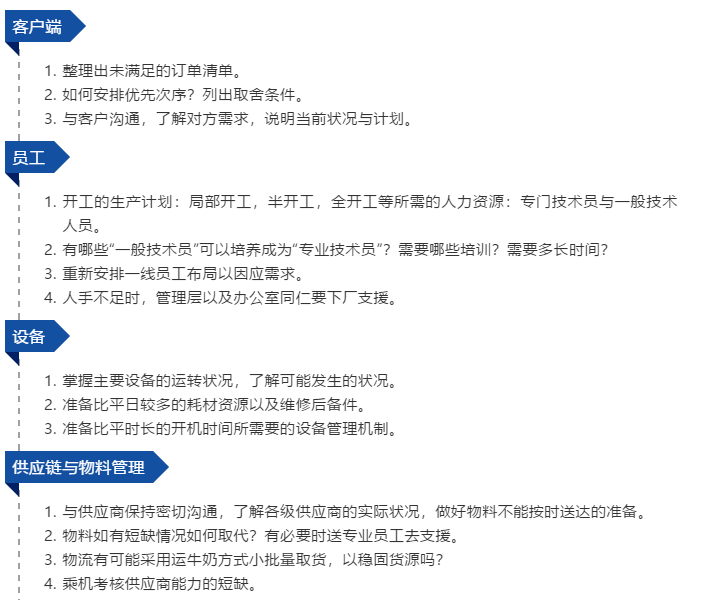 客户端

1. 整理出未满足的订单清单。
2. 如何安排优先次序？列出取舍条件。
3. 与客户沟通，了解对方需求，说明当前状况与计划。

员工

1. 开工的生产计划：局部开工，半开工，全开工等所需的人力资源：专门技术员与一般技术人员。
2. 有哪些“一般技术员”可以培养成为“专业技术员”？需要哪些培训？需要多长时间？
3. 重新安排一线员工布局以因应需求。
4. 人手不足时，管理层以及办公室同仁要下厂支援。

设备

1. 掌握主要设备的运转状况，了解可能发生的状况。
2. 准备比平日较多的耗材资源以及维修后备件。
3. 准备比平时长的开机时间所需要的设备管理机制。

供应链与物料管理

1. 与供应商保持密切沟通，了解各级供应商的实际状况，做好物料不能按时送达的准备。
2. 物料如有短缺情况如何取代？有必要时送专业员工去支援。
3. 物流有可能采用运牛奶方式小批量取货，以稳固货源吗？
4. 乘机考核供应商能力的短缺。